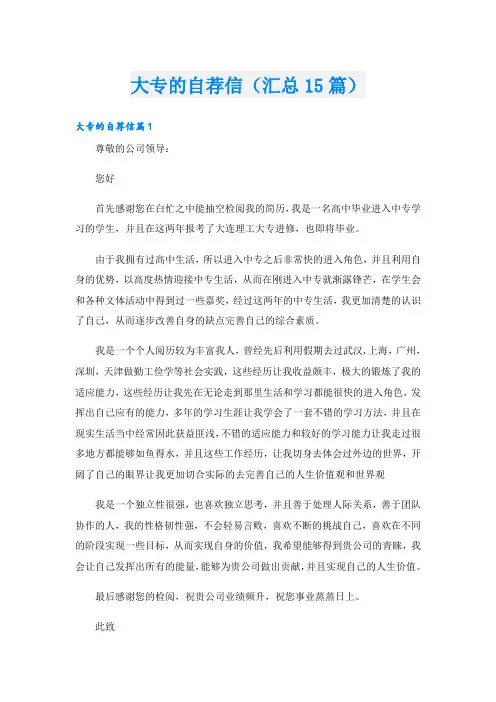 大专的自荐信（汇总15篇）

大专的自荐信篇1

尊敬的公司领导：

您好

首先感谢您在白忙之中能抽空检阅我的简历，我是一名高中毕业进入中专学习的学生，并且在这两年报考了大连理工大专进修，也即将毕业。

由于我拥有过高中生活，所以进入中专之后非常快的进入角色，并且利用自身的优势，以高度热情迎接中专生活，从而在刚进入中专就渐露锋芒，在学生会和各种文体活动中得到过一些嘉奖，经过这两年的中专生活，我更加清楚的认识了自己，从而逐步改善自身的缺点完善自己的综合素质。

我是一个个人阅历较为丰富我人，曾经先后利用假期去过武汉，上海，广州，深圳，天津做勤工俭学等社会实践，这些经历让我收益颇丰，极大的锻炼了我的适应能力，这些经历让我先在无论走到那里生活和学习都能很快的进入角色，发挥出自己应有的能力，多年的学习生涯让我学会了一套不错的学习方法，并且在现实生活当中经常因此获益匪浅，不错的适应能力和较好的学习能力让我走过很多地方都能够如鱼得水，并且这些工作经历，让我切身去体会过外边的世界，开阔了自己的眼界让我更加切合实际的去完善自己的人生价值观和世界观

我是一个独立性很强，也喜欢独立思考，并且善于处理人际关系，善于团队协作的人，我的性格韧性强，不会轻易言败，喜欢不断的挑战自己，喜欢在不同的阶段实现一些目标，从而实现自身的价值，我希望能够得到贵公司的青睐，我会让自己发挥出所有的能量，能够为贵公司做出贡献，并且实现自己的人生价值。

最后感谢您的检阅，祝贵公司业绩频升，祝您事业蒸蒸日上。

此致